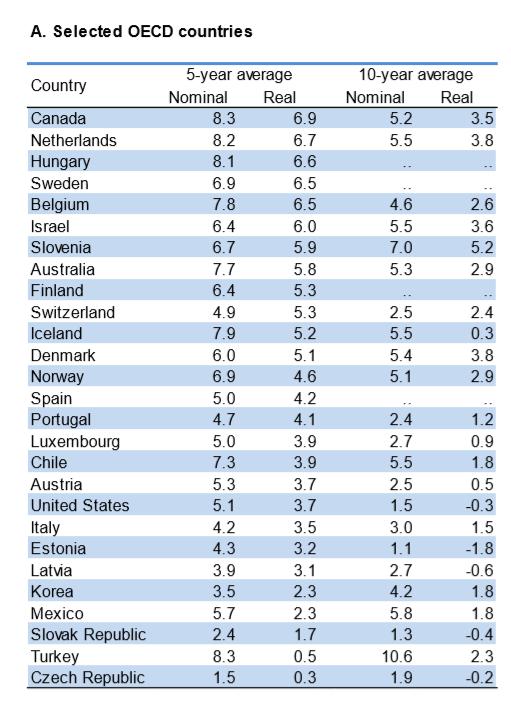 A. Selected OECD countries

| Country | 5-year average Nominal | 5-year average Real | 10-year average Nominal | 10-year average Real |
|---|---|---|---|---|
| Canada | 8.3 | 6.9 | 5.2 | 3.5 |
| Netherlands | 8.2 | 6.7 | 5.5 | 3.8 |
| Hungary | 8.1 | 6.6 | .. | .. |
| Sweden | 6.9 | 6.5 | .. | .. |
| Belgium | 7.8 | 6.5 | 4.6 | 2.6 |
| Israel | 6.4 | 6.0 | 5.5 | 3.6 |
| Slovenia | 6.7 | 5.9 | 7.0 | 5.2 |
| Australia | 7.7 | 5.8 | 5.3 | 2.9 |
| Finland | 6.4 | 5.3 | .. | .. |
| Switzerland | 4.9 | 5.3 | 2.5 | 2.4 |
| Iceland | 7.9 | 5.2 | 5.5 | 0.3 |
| Denmark | 6.0 | 5.1 | 5.4 | 3.8 |
| Norway | 6.9 | 4.6 | 5.1 | 2.9 |
| Spain | 5.0 | 4.2 | .. | .. |
| Portugal | 4.7 | 4.1 | 2.4 | 1.2 |
| Luxembourg | 5.0 | 3.9 | 2.7 | 0.9 |
| Chile | 7.3 | 3.9 | 5.5 | 1.8 |
| Austria | 5.3 | 3.7 | 2.5 | 0.5 |
| United States | 5.1 | 3.7 | 1.5 | -0.3 |
| Italy | 4.2 | 3.5 | 3.0 | 1.5 |
| Estonia | 4.3 | 3.2 | 1.1 | -1.8 |
| Latvia | 3.9 | 3.1 | 2.7 | -0.6 |
| Korea | 3.5 | 2.3 | 4.2 | 1.8 |
| Mexico | 5.7 | 2.3 | 5.8 | 1.8 |
| Slovak Republic | 2.4 | 1.7 | 1.3 | -0.4 |
| Turkey | 8.3 | 0.5 | 10.6 | 2.3 |
| Czech Republic | 1.5 | 0.3 | 1.9 | -0.2 |